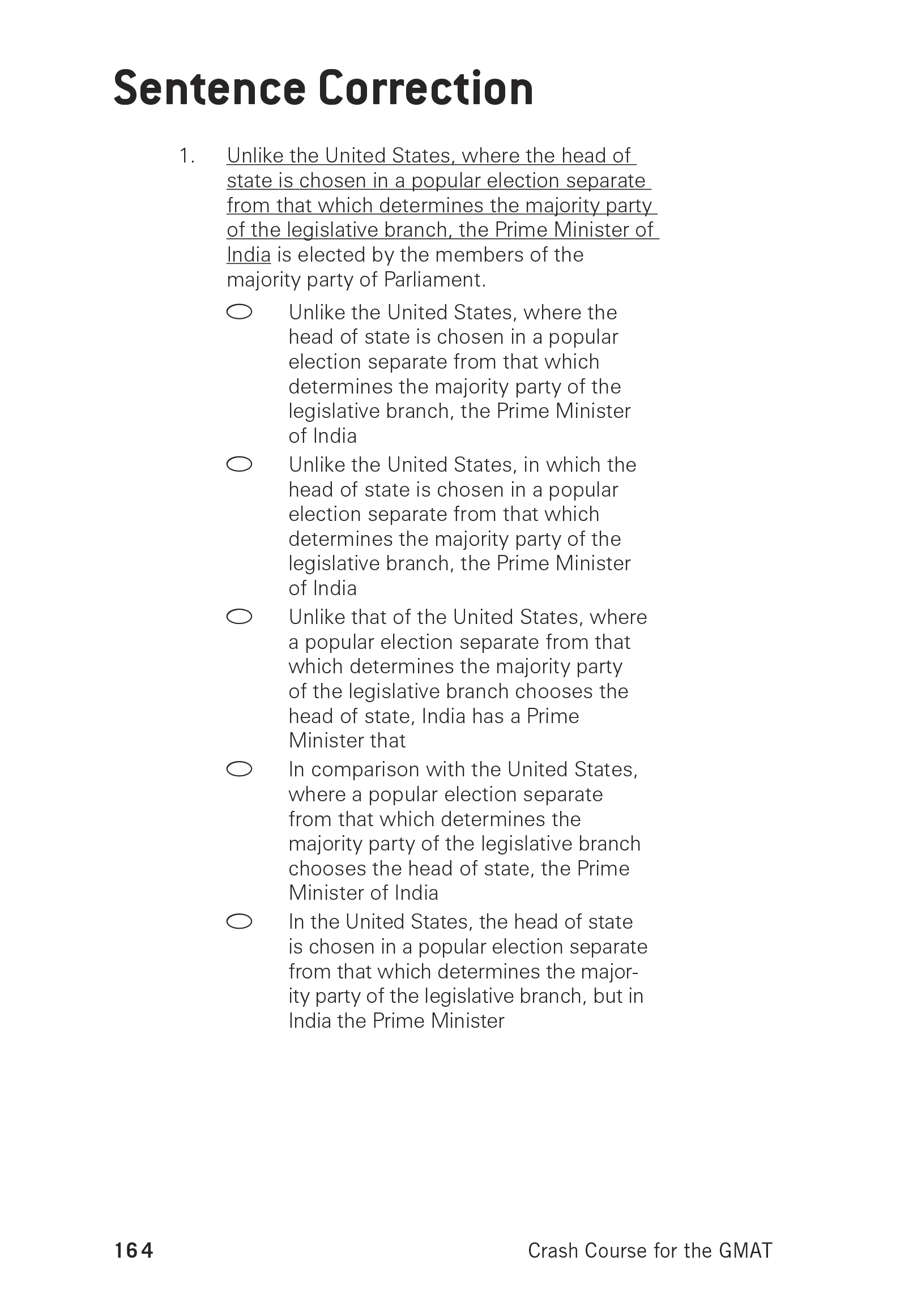 Sentence Correction

1. Unlike the United States, where the head of state is chosen in a popular election separate from that which determines the majority party of the legislative branch, the Prime Minister of India is elected by the members of the majority party of Parliament.

Unlike the United States, where the head of state is chosen in a popular election separate from that which determines the majority party of the legislative branch, the Prime Minister of India

Unlike the United States, in which the head of state is chosen in a popular election separate from that which determines the majority party of the legislative branch, the Prime Minister of India

Unlike that of the United States, where a popular election separate from that which determines the majority party of the legislative branch chooses the head of state, India has a Prime Minister that

In comparison with the United States, where a popular election separate from that which determines the majority party of the legislative branch chooses the head of state, the Prime Minister of India

In the United States, the head of state is chosen in a popular election separate from that which determines the majority party of the legislative branch, but in India the Prime Minister

164 Crash Course for the GMAT